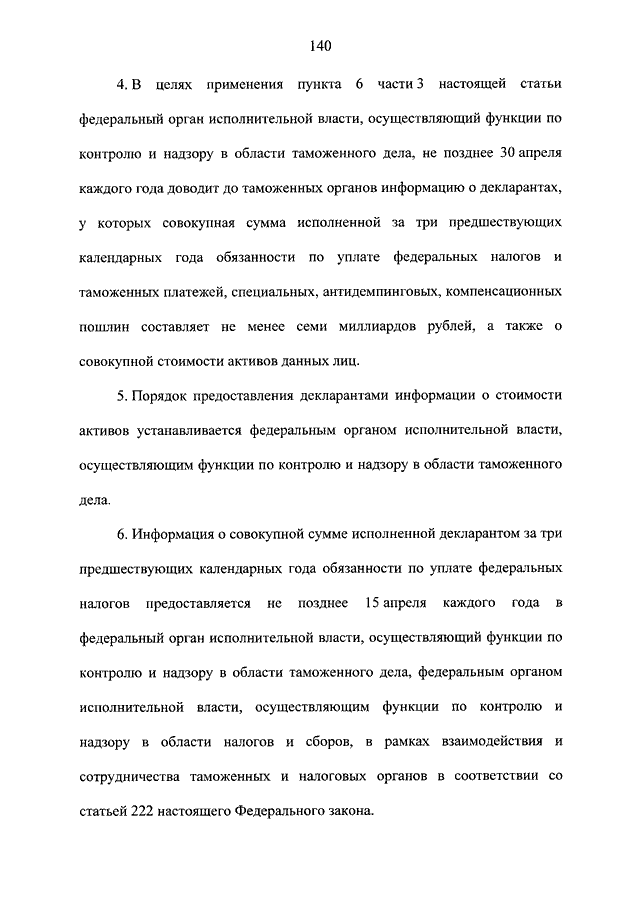 140

4. В целях применения пункта 6 части 3 настоящей статьи федеральный орган исполнительной власти, осуществляющий функции по контролю и надзору в области таможенного дела, не позднее 30 апреля каждого года доводит до таможенных органов информацию о декларантах, у которых совокупная сумма исполненной за три предшествующих календарных года обязанности по уплате федеральных налогов и таможенных платежей, специальных, антидемпинговых, компенсационных пошлин составляет не менее семи миллиардов рублей, а также о совокупной стоимости активов данных лиц.

5. Порядок предоставления декларантами информации о стоимости активов устанавливается федеральным органом исполнительной власти, осуществляющим функции по контролю и надзору в области таможенного дела.

6. Информация о совокупной сумме исполненной декларантом за три предшествующих календарных года обязанности по уплате федеральных налогов предоставляется не позднее 15 апреля каждого года в федеральный орган исполнительной власти, осуществляющий функции по контролю и надзору в области таможенного дела, федеральным органом исполнительной власти, осуществляющим функции по контролю и надзору в области налогов и сборов, в рамках взаимодействия и сотрудничества таможенных и налоговых органов в соответствии со статьей 222 настоящего Федерального закона.